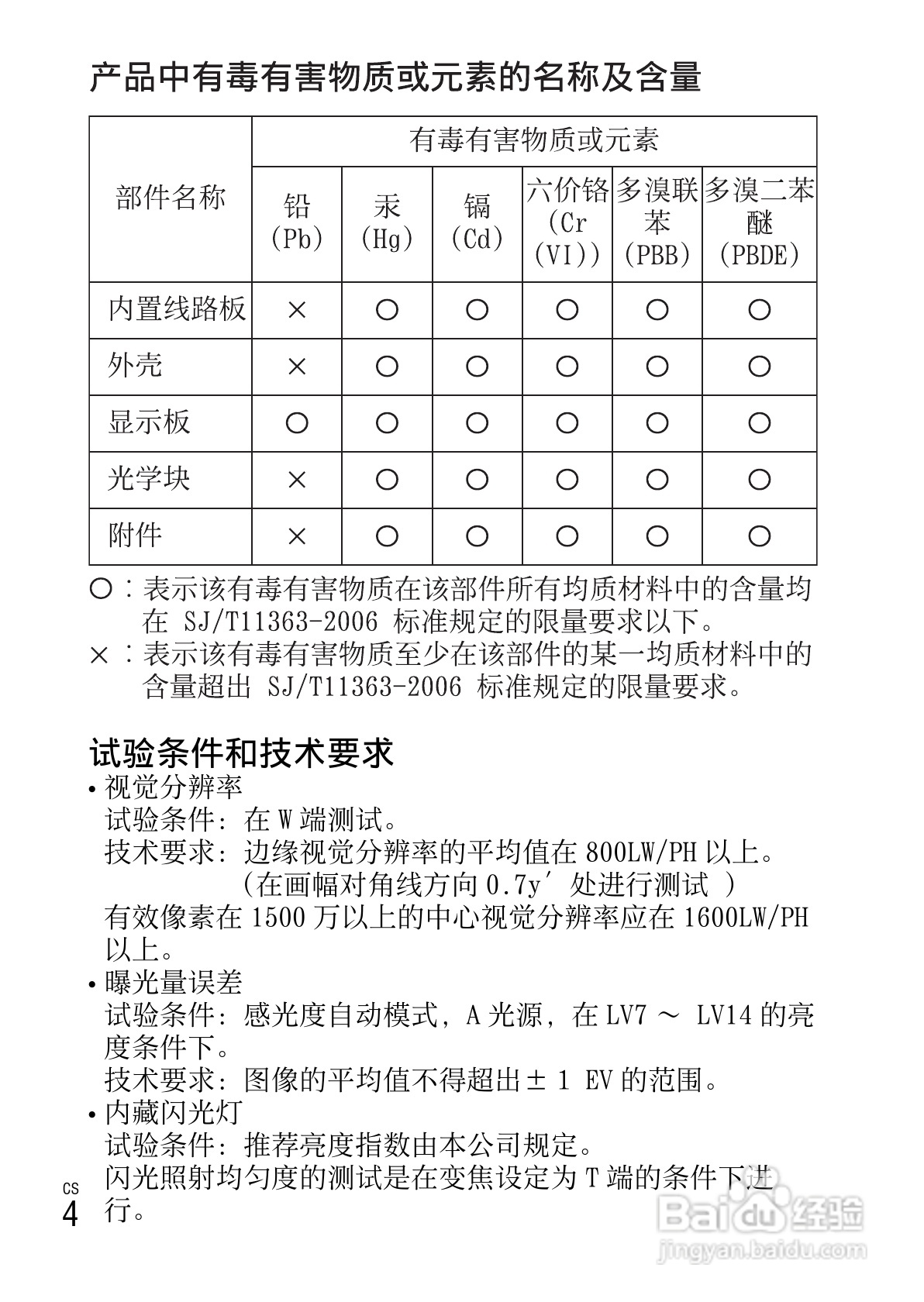 产品中有毒有害物质或元素的名称及含量

| 部件名称 | 有毒有害物质或元素 | | | | | |
|---|---|---|---|---|---|---|
| | 铅 (Pb) | 汞 (Hg) | 镉 (Cd) | 六价铬 (Cr (VI)) | 多溴联苯 (PBB) | 多溴二苯醚 (PBDE) |
| 内置线路板 | × | ○ | ○ | ○ | ○ | ○ |
| 外壳 | × | ○ | ○ | ○ | ○ | ○ |
| 显示板 | ○ | ○ | ○ | ○ | ○ | ○ |
| 光学块 | × | ○ | ○ | ○ | ○ | ○ |
| 附件 | × | ○ | ○ | ○ | ○ | ○ |

○：表示该有毒有害物质在该部件所有均质材料中的含量均在 SJ/T11363-2006 标准规定的限量要求以下。
×：表示该有毒有害物质至少在该部件的某一均质材料中的含量超出 SJ/T11363-2006 标准规定的限量要求。

试验条件和技术要求
• 视觉分辨率
试验条件：在 W 端测试。
技术要求：边缘视觉分辨率的平均值在 800LW/PH 以上。
(在画幅对角线方向 0.7y′ 处进行测试 )
有效像素在 1500 万以上的中心视觉分辨率应在 1600LW/PH 以上。
• 曝光量误差
试验条件：感光度自动模式，A 光源，在 LV7 ～ LV14 的亮度条件下。
技术要求：图像的平均值不得超出 ± 1 EV 的范围。
• 内藏闪光灯
试验条件：推荐亮度指数由本公司规定。
闪光照射均匀度的测试是在变焦设定为 T 端的条件下进行。

CS
4

Baidu 经验
jingyan.baidu.com